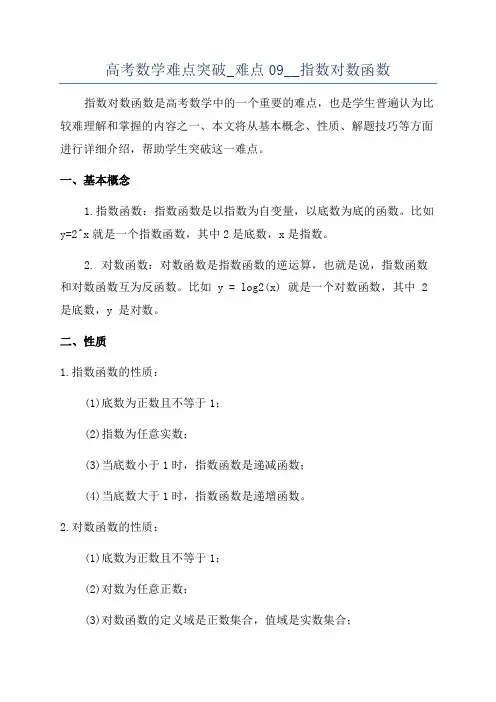 高考数学难点突破_难点 09__指数对数函数

指数对数函数是高考数学中的一个重要的难点，也是学生普遍认为比较难理解和掌握的内容之一、本文将从基本概念、性质、解题技巧等方面进行详细介绍，帮助学生突破这一难点。

一、基本概念

1.指数函数：指数函数是以指数为自变量，以底数为底的函数。比如 y=2^x 就是一个指数函数，其中 2 是底数，x 是指数。

2. 对数函数：对数函数是指数函数的逆运算，也就是说，指数函数和对数函数互为反函数。比如 y = log2(x) 就是一个对数函数，其中 2 是底数，y 是对数。

二、性质

1.指数函数的性质：

(1)底数为正数且不等于 1；

(2)指数为任意实数；

(3)当底数小于 1 时，指数函数是递减函数；

(4)当底数大于 1 时，指数函数是递增函数。

2.对数函数的性质：

(1)底数为正数且不等于 1；

(2)对数为任意正数；

(3)对数函数的定义域是正数集合，值域是实数集合；